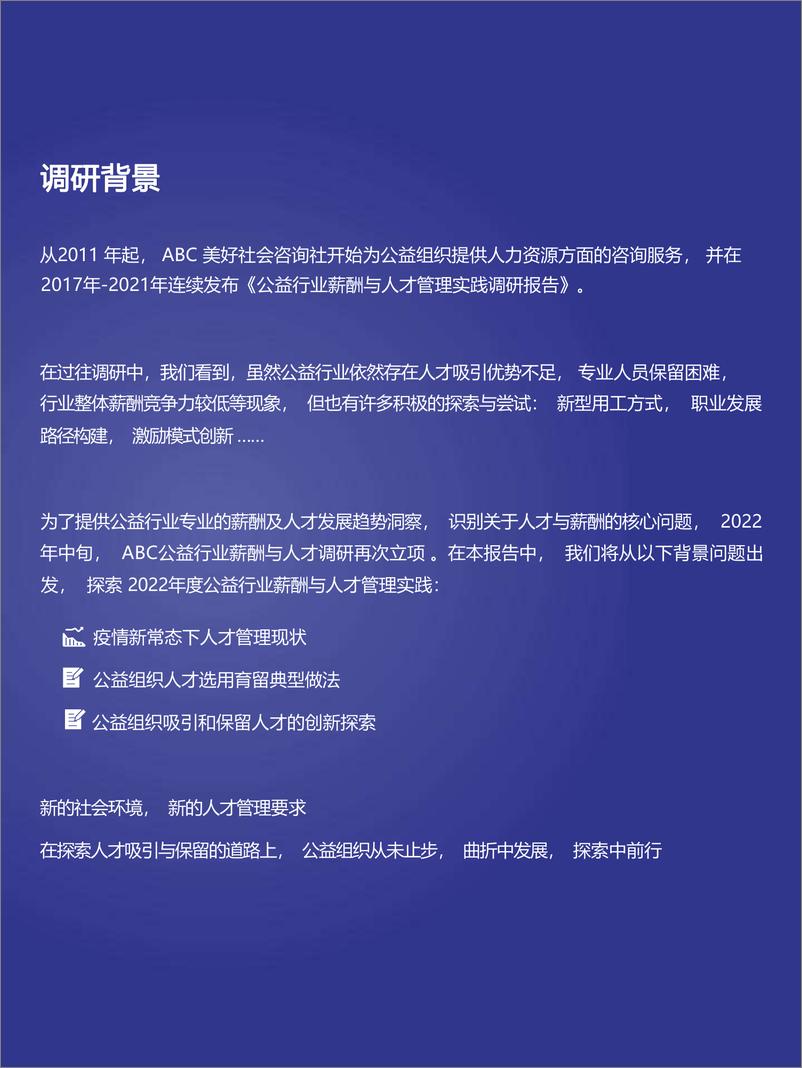 调研背景

从2011 年起， ABC 美好社会咨询社开始为公益组织提供人力资源方面的咨询服务， 并在2017年-2021年连续发布《公益行业薪酬与人才管理实践调研报告》。

在过往调研中，我们看到，虽然公益行业依然存在人才吸引优势不足， 专业人员保留困难，行业整体薪酬竞争力较低等现象， 但也有许多积极的探索与尝试： 新型用工方式， 职业发展路径构建， 激励模式创新 ......

为了提供公益行业专业的薪酬及人才发展趋势洞察， 识别关于人才与薪酬的核心问题， 2022年中旬， ABC公益行业薪酬与人才调研再次立项 。在本报告中， 我们将从以下背景问题出发， 探索 2022年度公益行业薪酬与人才管理实践：

疫情新常态下人才管理现状

公益组织人才选用育留典型做法

公益组织吸引和保留人才的创新探索

新的社会环境， 新的人才管理要求

在探索人才吸引与保留的道路上， 公益组织从未止步， 曲折中发展， 探索中前行